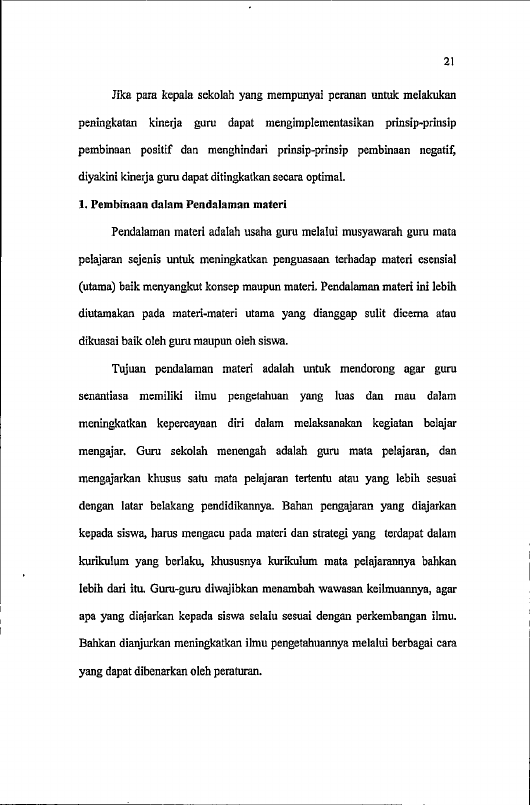 21

Jika para kepala sekolah yang mempunyai peranan untuk melakukan peningkatan kinerja guru dapat mengimplementasikan prinsip-prinsip pembinaan positif dan menghindari prinsip-prinsip pembinaan negatif, diyakini kinerja guru dapat ditingkatkan secara optimal.

1. Pembinaan dalam Pendalaman materi

Pendalaman materi adalah usaha guru melalui musyawarah guru mata pelajaran sejenis untuk meningkatkan penguasaan terhadap materi esensial (utama) baik menyangkut konsep maupun materi. Pendalaman materi ini lebih diutamakan pada materi-materi utama yang dianggap sulit dicerna atau dikuasai baik oleh guru maupun oleh siswa.

Tujuan pendalaman materi adalah untuk mendorong agar guru senantiasa memiliki ilmu pengetahuan yang luas dan mau dalam meningkatkan kepercayaan diri dalam melaksanakan kegiatan belajar mengajar. Guru sekolah menengah adalah guru mata pelajaran, dan mengajarkan khusus satu mata pelajaran tertentu atau yang lebih sesuai dengan latar belakang pendidikannya. Bahan pengajaran yang diajarkan kepada siswa, harus mengacu pada materi dan strategi yang terdapat dalam kurikulum yang berlaku, khususnya kurikulum mata pelajarannya bahkan lebih dari itu. Guru-guru diwajibkan menambah wawasan keilmuannya, agar apa yang diajarkan kepada siswa selalu sesuai dengan perkembangan ilmu. Bahkan dianjurkan meningkatkan ilmu pengetahuannya melalui berbagai cara yang dapat dibenarkan oleh peraturan.